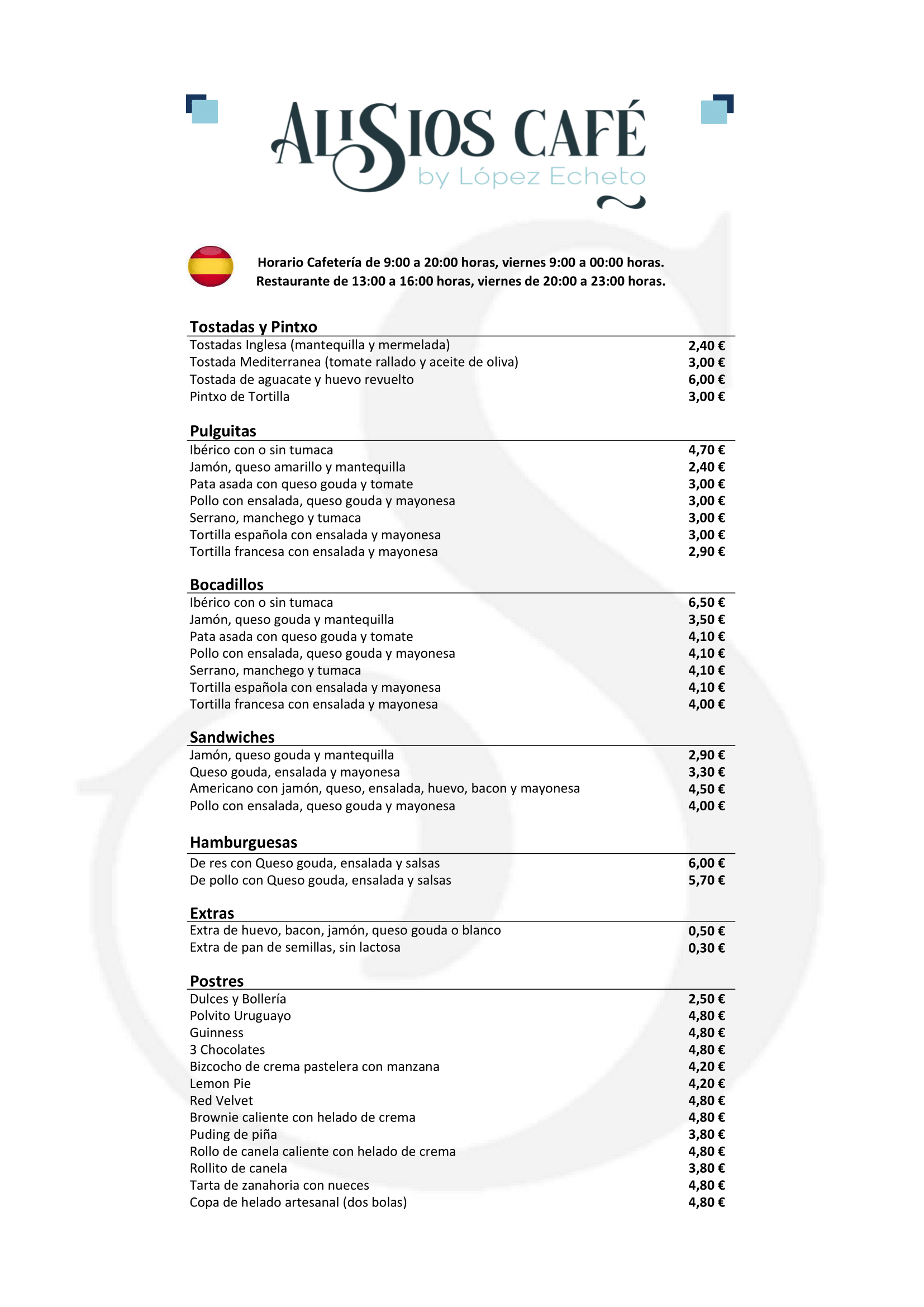 ALISIOS CAFÉ
by López Echeto

Horario Cafetería de 9:00 a 20:00 horas, viernes 9:00 a 00:00 horas.
Restaurante de 13:00 a 16:00 horas, viernes de 20:00 a 23:00 horas.

Tostadas y Pintxo

| | |
|---|---|
| Tostadas Inglesa (mantequilla y mermelada) | 2,40 € |
| Tostada Mediterranea (tomate rallado y aceite de oliva) | 3,00 € |
| Tostada de aguacate y huevo revuelto | 6,00 € |
| Pintxo de Tortilla | 3,00 € |

Pulguitas

| | |
|---|---|
| Ibérico con o sin tumaca | 4,70 € |
| Jamón, queso amarillo y mantequilla | 2,40 € |
| Pata asada con queso gouda y tomate | 3,00 € |
| Pollo con ensalada, queso gouda y mayonesa | 3,00 € |
| Serrano, manchego y tumaca | 3,00 € |
| Tortilla española con ensalada y mayonesa | 3,00 € |
| Tortilla francesa con ensalada y mayonesa | 2,90 € |

Bocadillos

| | |
|---|---|
| Ibérico con o sin tumaca | 6,50 € |
| Jamón, queso gouda y mantequilla | 3,50 € |
| Pata asada con queso gouda y tomate | 4,10 € |
| Pollo con ensalada, queso gouda y mayonesa | 4,10 € |
| Serrano, manchego y tumaca | 4,10 € |
| Tortilla española con ensalada y mayonesa | 4,10 € |
| Tortilla francesa con ensalada y mayonesa | 4,00 € |

Sandwiches

| | |
|---|---|
| Jamón, queso gouda y mantequilla | 2,90 € |
| Queso gouda, ensalada y mayonesa | 3,30 € |
| Americano con jamón, queso, ensalada, huevo, bacon y mayonesa | 4,50 € |
| Pollo con ensalada, queso gouda y mayonesa | 4,00 € |

Hamburguesas

| | |
|---|---|
| De res con Queso gouda, ensalada y salsas | 6,00 € |
| De pollo con Queso gouda, ensalada y salsas | 5,70 € |

Extras

| | |
|---|---|
| Extra de huevo, bacon, jamón, queso gouda o blanco | 0,50 € |
| Extra de pan de semillas, sin lactosa | 0,30 € |

Postres

| | |
|---|---|
| Dulces y Bollería | 2,50 € |
| Polvito Uruguayo | 4,80 € |
| Guinness | 4,80 € |
| 3 Chocolates | 4,80 € |
| Bizcocho de crema pastelera con manzana | 4,20 € |
| Lemon Pie | 4,20 € |
| Red Velvet | 4,80 € |
| Brownie caliente con helado de crema | 4,80 € |
| Puding de piña | 3,80 € |
| Rollo de canela caliente con helado de crema | 4,80 € |
| Rollito de canela | 3,80 € |
| Tarta de zanahoria con nueces | 4,80 € |
| Copa de helado artesanal (dos bolas) | 4,80 € |